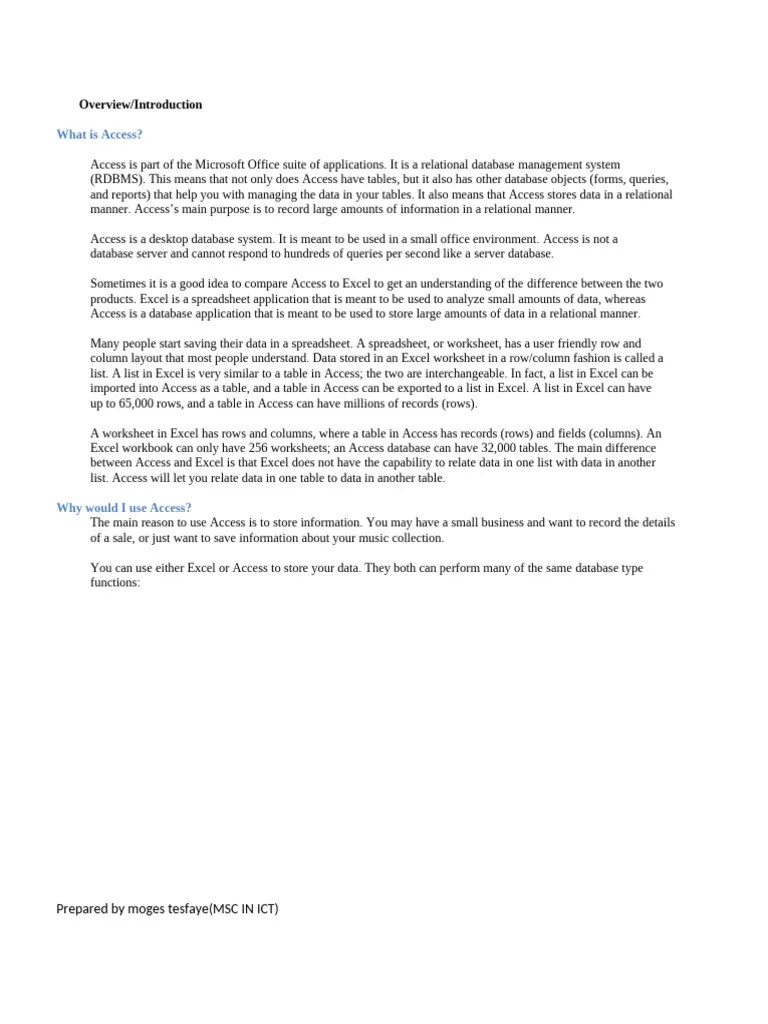 Overview/Introduction

What is Access?

Access is part of the Microsoft Office suite of applications. It is a relational database management system (RDBMS). This means that not only does Access have tables, but it also has other database objects (forms, queries, and reports) that help you with managing the data in your tables. It also means that Access stores data in a relational manner. Access's main purpose is to record large amounts of information in a relational manner.

Access is a desktop database system. It is meant to be used in a small office environment. Access is not a database server and cannot respond to hundreds of queries per second like a server database.

Sometimes it is a good idea to compare Access to Excel to get an understanding of the difference between the two products. Excel is a spreadsheet application that is meant to be used to analyze small amounts of data, whereas Access is a database application that is meant to be used to store large amounts of data in a relational manner.

Many people start saving their data in a spreadsheet. A spreadsheet, or worksheet, has a user friendly row and column layout that most people understand. Data stored in an Excel worksheet in a row/column fashion is called a list. A list in Excel is very similar to a table in Access; the two are interchangeable. In fact, a list in Excel can be imported into Access as a table, and a table in Access can be exported to a list in Excel. A list in Excel can have up to 65,000 rows, and a table in Access can have millions of records (rows).

A worksheet in Excel has rows and columns, where a table in Access has records (rows) and fields (columns). An Excel workbook can only have 256 worksheets; an Access database can have 32,000 tables. The main difference between Access and Excel is that Excel does not have the capability to relate data in one list with data in another list. Access will let you relate data in one table to data in another table.

Why would I use Access?

The main reason to use Access is to store information. You may have a small business and want to record the details of a sale, or just want to save information about your music collection.

You can use either Excel or Access to store your data. They both can perform many of the same database type functions:

Prepared by moges tesfaye(MSC IN ICT)